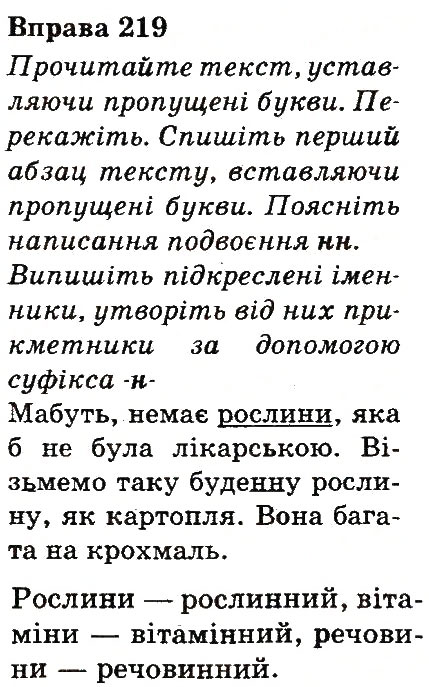 Вправа 219

Прочитайте текст, уставляючи пропущені букви. Перекажіть. Спишіть перший абзац тексту, вставляючи пропущені букви. Поясніть написання подвоєння нн. Випишіть підкреслені іменники, утворіть від них прикметники за допомогою суфікса -н-

Мабуть, немає рослини, яка б не була лікарською. Візьмемо таку буденну рослину, як картопля. Вона багата на крохмаль.

Рослини — рослинний, вітаміни — вітамінний, речовини — речовинний.